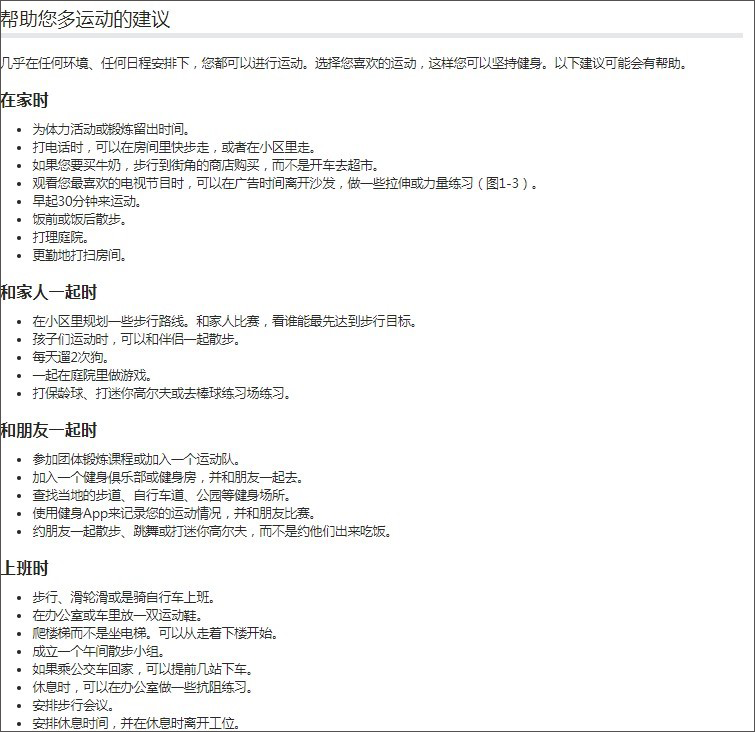 帮助您多运动的建议

几乎在任何环境、任何日程安排下，您都可以进行运动。选择您喜欢的运动，这样您可以坚持健身。以下建议可能会有帮助。

在家时

- 为体力活动或锻炼留出时间。
- 打电话时，可以在房间里快步走，或者在小区里走。
- 如果您要买牛奶，步行到街角的商店购买，而不是开车去超市。
- 观看您最喜欢的电视节目时，可以在广告时间离开沙发，做一些拉伸或力量练习（图1-3）。
- 早起30分钟来运动。
- 饭前或饭后散步。
- 打理庭院。
- 更勤地打扫房间。

和家人一起时

- 在小区里规划一些步行路线。和家人比赛，看谁能最先达到步行目标。
- 孩子们运动时，可以和伴侣一起散步。
- 每天遛2次狗。
- 一起在庭院里做游戏。
- 打保龄球、打迷你高尔夫或去棒球练习场练习。

和朋友一起时

- 参加团体锻炼课程或加入一个运动队。
- 加入一个健身俱乐部或健身房，并和朋友一起去。
- 查找当地的步道、自行车道、公园等健身场所。
- 使用健身App来记录您的运动情况，并和朋友比赛。
- 约朋友一起散步、跳舞或打迷你高尔夫，而不是约他们出来吃饭。

上班时

- 步行、滑轮滑或是骑自行车上班。
- 在办公室或车里放一双运动鞋。
- 爬楼梯而不是坐电梯。可以从走着下楼开始。
- 成立一个午间散步小组。
- 如果乘公交车回家，可以提前几站下车。
- 休息时，可以在办公室做一些抗阻练习。
- 安排步行会议。
- 安排休息时间，并在休息时离开工位。